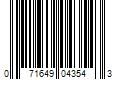 0 71649 04354 3